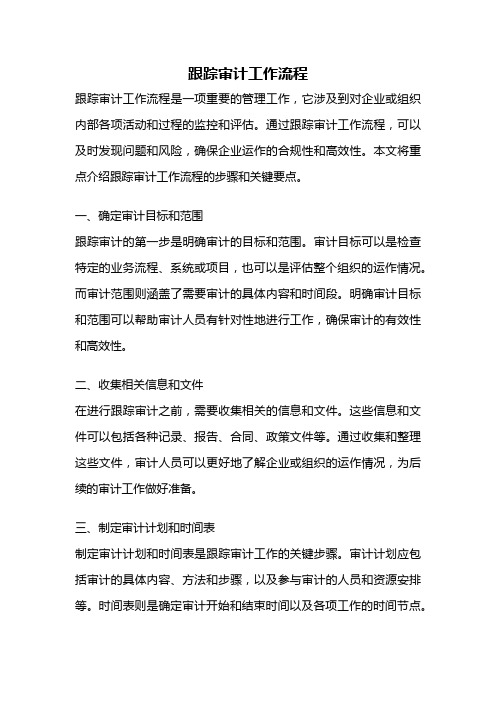 跟踪审计工作流程

跟踪审计工作流程是一项重要的管理工作，它涉及到对企业或组织内部各项活动和过程的监控和评估。通过跟踪审计工作流程，可以及时发现问题和风险，确保企业运作的合规性和高效性。本文将重点介绍跟踪审计工作流程的步骤和关键要点。

一、确定审计目标和范围

跟踪审计的第一步是明确审计的目标和范围。审计目标可以是检查特定的业务流程、系统或项目，也可以是评估整个组织的运作情况。而审计范围则涵盖了需要审计的具体内容和时间段。明确审计目标和范围可以帮助审计人员有针对性地进行工作，确保审计的有效性和高效性。

二、收集相关信息和文件

在进行跟踪审计之前，需要收集相关的信息和文件。这些信息和文件可以包括各种记录、报告、合同、政策文件等。通过收集和整理这些文件，审计人员可以更好地了解企业或组织的运作情况，为后续的审计工作做好准备。

三、制定审计计划和时间表

制定审计计划和时间表是跟踪审计工作的关键步骤。审计计划应包括审计的具体内容、方法和步骤，以及参与审计的人员和资源安排等。时间表则是确定审计开始和结束时间以及各项工作的时间节点。